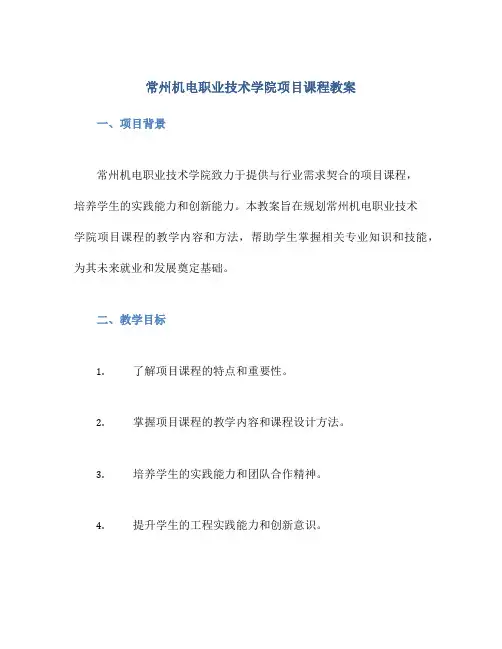 常州机电职业技术学院项目课程教案

一、项目背景

常州机电职业技术学院致力于提供与行业需求契合的项目课程，培养学生的实践能力和创新能力。本教案旨在规划常州机电职业技术学院项目课程的教学内容和方法，帮助学生掌握相关专业知识和技能，为其未来就业和发展奠定基础。

二、教学目标

1. 了解项目课程的特点和重要性。

2. 掌握项目课程的教学内容和课程设计方法。

3. 培养学生的实践能力和团队合作精神。

4. 提升学生的工程实践能力和创新意识。